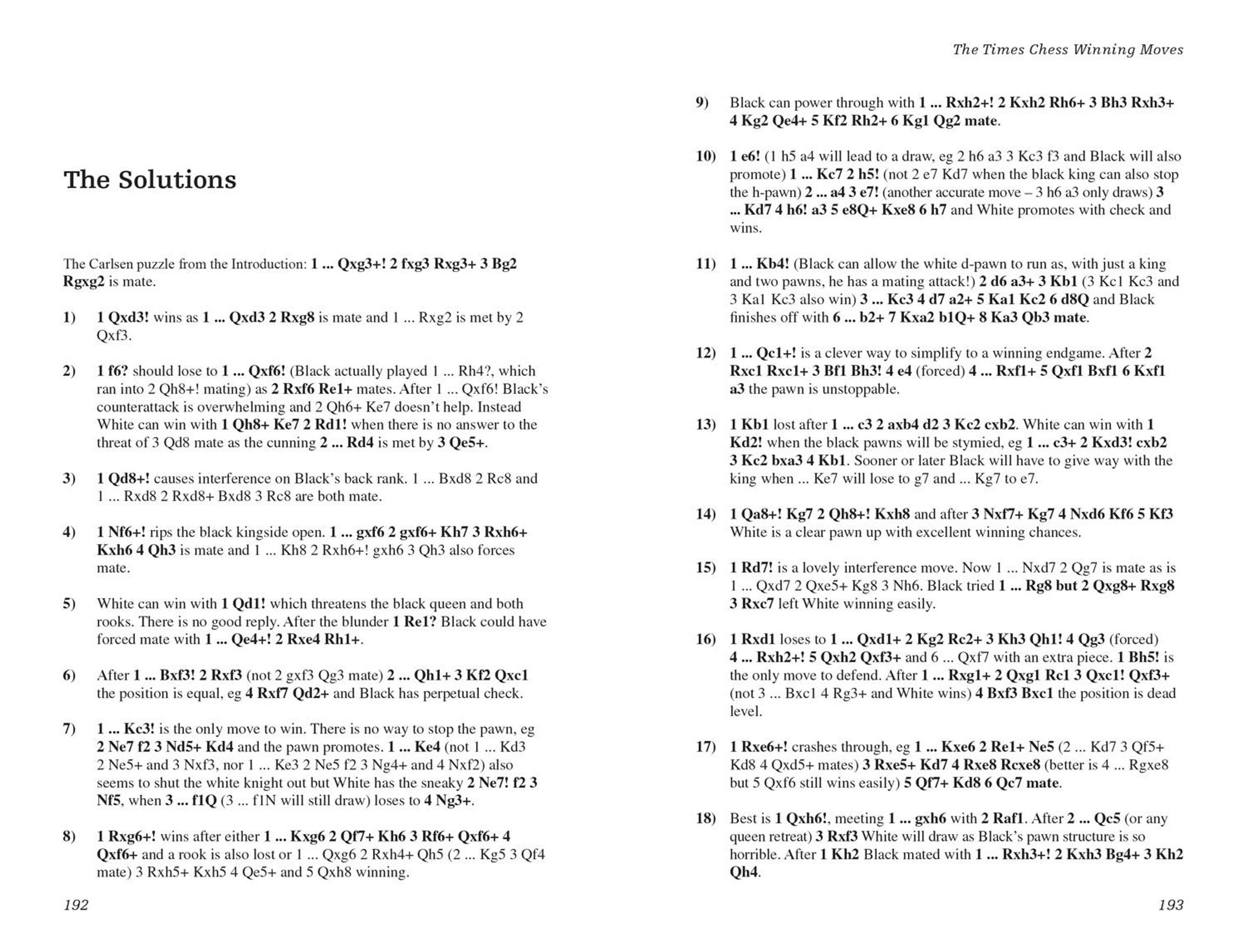 The Solutions

The Carlsen puzzle from the Introduction: 1 ... Qxg3+! 2 fxg3 Rxg3+ 3 Bg2 Rgxg2 is mate.

1) 1 Qxd3! wins as 1 ... Qxd3 2 Rxg8 is mate and 1 ... Rxg2 is met by 2 Qxf3.

2) 1 f6? should lose to 1 ... Qxf6! (Black actually played 1 ... Rh4?, which ran into 2 Qh8+! mating) as 2 Rxf6 Re1+ mates. After 1 ... Qxf6! Black's counterattack is overwhelming and 2 Qh6+ Ke7 doesn't help. Instead White can win with 1 Qh8+ Ke7 2 Rd1! when there is no answer to the threat of 3 Qd8 mate as the cunning 2 ... Rd4 is met by 3 Qe5+.

3) 1 Qd8+! causes interference on Black's back rank. 1 ... Bxd8 2 Rc8 and 1 ... Rxd8 2 Rxd8+ Bxd8 3 Rc8 are both mate.

4) 1 Nf6+! rips the black kingside open. 1 ... gxf6 2 gxf6+ Kh7 3 Rxh6+ Kxh6 4 Qh3 is mate and 1 ... Kh8 2 Rxh6+! gxh6 3 Qh3 also forces mate.

5) White can win with 1 Qd1! which threatens the black queen and both rooks. There is no good reply. After the blunder 1 Re1? Black could have forced mate with 1 ... Qe4+! 2 Rxe4 Rh1+.

6) After 1 ... Bxf3! 2 Rxf3 (not 2 gxf3 Qg3 mate) 2 ... Qh1+ 3 Kf2 Qxc1 the position is equal, eg 4 Rxf7 Qd2+ and Black has perpetual check.

7) 1 ... Kc3! is the only move to win. There is no way to stop the pawn, eg 2 Ne7 f2 3 Nd5+ Kd4 and the pawn promotes. 1 ... Ke4 (not 1 ... Kd3 2 Ne5+ and 3 Nxf3, nor 1 ... Ke3 2 Ne5 f2 3 Ng4+ and 4 Nxf2) also seems to shut the white knight out but White has the sneaky 2 Ne7! f2 3 Nf5, when 3 ... f1Q (3 ... f1N will still draw) loses to 4 Ng3+.

8) 1 Rxg6+! wins after either 1 ... Kxg6 2 Qf7+ Kh6 3 Rf6+ Qxf6+ 4 Qxf6+ and a rook is also lost or 1 ... Qxg6 2 Rxh4+ Qh5 (2 ... Kg5 3 Qf4 mate) 3 Rxh5+ Kxh5 4 Qe5+ and 5 Qxh8 winning.

192

The Times Chess Winning Moves

9) Black can power through with 1 ... Rxh2+! 2 Kxh2 Rh6+ 3 Bh3 Rxh3+ 4 Kg2 Qe4+ 5 Kf2 Rh2+ 6 Kg1 Qg2 mate.

10) 1 e6! (1 h5 a4 will lead to a draw, eg 2 h6 a3 3 Kc3 f3 and Black will also promote) 1 ... Kc7 2 h5! (not 2 e7 Kd7 when the black king can also stop the h-pawn) 2 ... a4 3 e7! (another accurate move – 3 h6 a3 only draws) 3 ... Kd7 4 h6! a3 5 e8Q+ Kxe8 6 h7 and White promotes with check and wins.

11) 1 ... Kb4! (Black can allow the white d-pawn to run as, with just a king and two pawns, he has a mating attack!) 2 d6 a3+ 3 Kb1 (3 Kc1 Kc3 and 3 Ka1 Kc3 also win) 3 ... Kc3 4 d7 a2+ 5 Ka1 Kc2 6 d8Q and Black finishes off with 6 ... b2+ 7 Kxa2 b1Q+ 8 Ka3 Qb3 mate.

12) 1 ... Qc1+! is a clever way to simplify to a winning endgame. After 2 Rxc1 Rxc1+ 3 Bf1 Bh3! 4 e4 (forced) 4 ... Rxf1+ 5 Qxf1 Bxf1 6 Kxf1 a3 the pawn is unstoppable.

13) 1 Kb1 lost after 1 ... c3 2 axb4 d2 3 Kc2 cxb2. White can win with 1 Kd2! when the black pawns will be stymied, eg 1 ... c3+ 2 Kxd3! cxb2 3 Kc2 bxa3 4 Kb1. Sooner or later Black will have to give way with the king when ... Ke7 will lose to g7 and ... Kg7 to e7.

14) 1 Qa8+! Kg7 2 Qh8+! Kxh8 and after 3 Nxf7+ Kg7 4 Nxd6 Kf6 5 Kf3 White is a clear pawn up with excellent winning chances.

15) 1 Rd7! is a lovely interference move. Now 1 ... Nxd7 2 Qg7 is mate as is 1 ... Qxd7 2 Qxe5+ Kg8 3 Nh6. Black tried 1 ... Rg8 but 2 Qxg8+ Rxg8 3 Rxc7 left White winning easily.

16) 1 Rxd1 loses to 1 ... Qxd1+ 2 Kg2 Rc2+ 3 Kh3 Qh1! 4 Qg3 (forced) 4 ... Rxh2+! 5 Qxh2 Qxf3+ and 6 ... Qxf7 with an extra piece. 1 Bh5! is the only move to defend. After 1 ... Rxg1+ 2 Qxg1 Rc1 3 Qxc1! Qxf3+ (not 3 ... Bxc1 4 Rg3+ and White wins) 4 Bxf3 Bxc1 the position is dead level.

17) 1 Rxe6+! crashes through, eg 1 ... Kxe6 2 Re1+ Ne5 (2 ... Kd7 3 Qf5+ Kd8 4 Qxd5+ mates) 3 Rxe5+ Kd7 4 Rxe8 Rcxe8 (better is 4 ... Rgxe8 but 5 Qxf6 still wins easily) 5 Qf7+ Kd8 6 Qc7 mate.

18) Best is 1 Qxh6!, meeting 1 ... gxh6 with 2 Raf1. After 2 ... Qc5 (or any queen retreat) 3 Rxf3 White will draw as Black's pawn structure is so horrible. After 1 Kh2 Black mated with 1 ... Rxh3+! 2 Kxh3 Bg4+ 3 Kh2 Qh4.

193